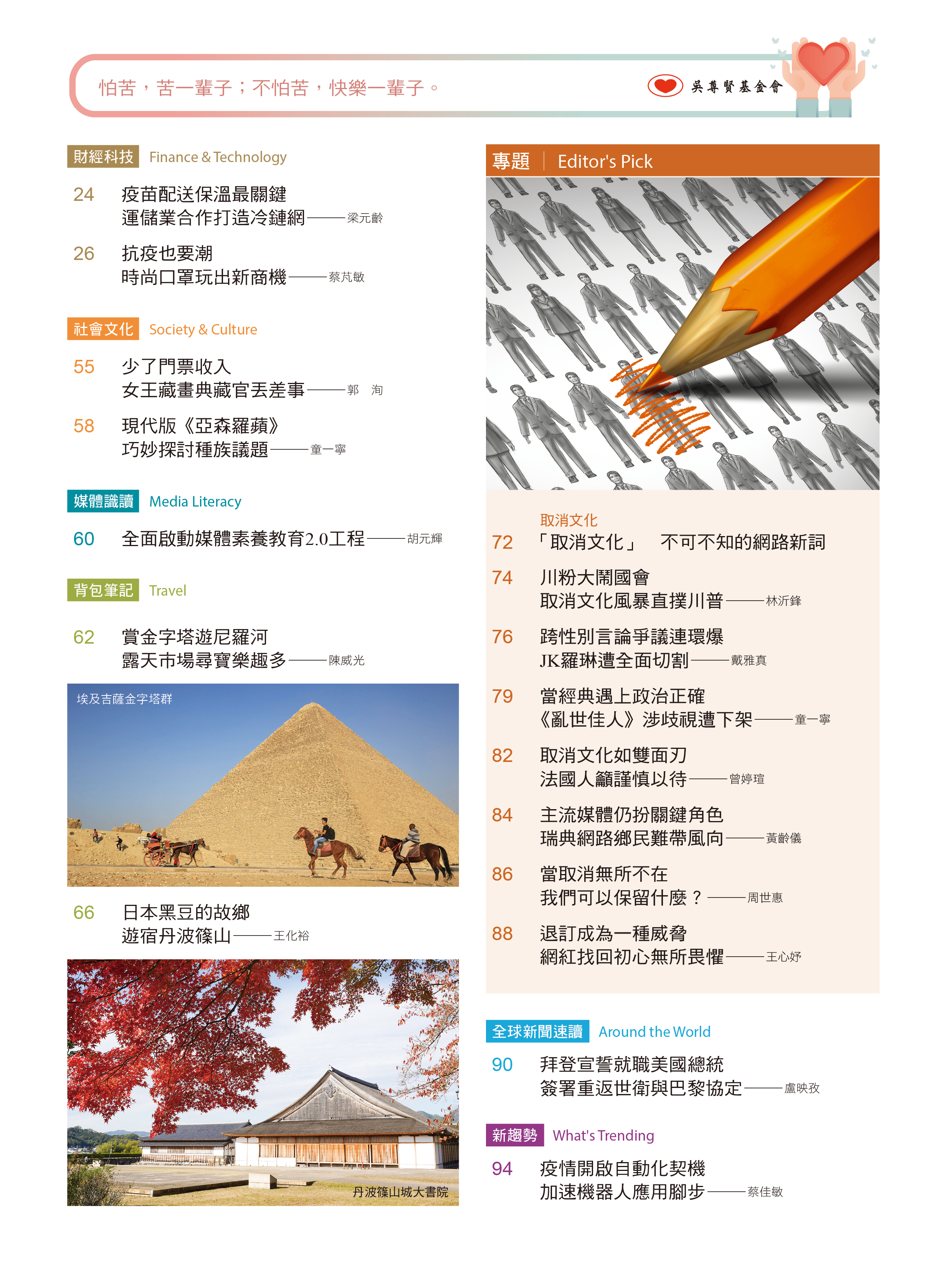 怕苦，苦一輩子；不怕苦，快樂一輩子。

吳尊賢基金會

財經科技 Finance & Technology

24 疫苗配送保溫最關鍵
運儲業合作打造冷鏈網——梁元齡

26 抗疫也要潮
時尚口罩玩出新商機——蔡芃敏

社會文化 Society & Culture

55 少了門票收入
女王藏畫典藏官丟差事——郭 洵

58 現代版《亞森羅蘋》
巧妙探討種族議題——童一寧

媒體識讀 Media Literacy

60 全面啟動媒體素養教育2.0工程——胡元輝

背包筆記 Travel

62 賞金字塔遊尼羅河
露天市場尋寶樂趣多——陳威光

埃及吉薩金字塔群

66 日本黑豆的故鄉
遊宿丹波篠山——王化裕

丹波篠山城大書院

專題 Editor's Pick

取消文化

72 「取消文化」 不可不知的網路新詞

74 川粉大鬧國會
取消文化風暴直撲川普——林沂鋒

76 跨性別言論爭議連環爆
JK羅琳遭全面切割——戴雅真

79 當經典遇上政治正確
《亂世佳人》涉歧視遭下架——童一寧

82 取消文化如雙面刃
法國人籲謹慎以待——曾婷瑄

84 主流媒體仍扮關鍵角色
瑞典網路鄉民難帶風向——黃齡儀

86 當取消無所不在
我們可以保留什麼？——周世惠

88 退訂成為一種威脅
網紅找回初心無所畏懼——王心妤

全球新聞速讀 Around the World

90 拜登宣誓就職美國總統
簽署重返世衛與巴黎協定——盧映孜

新趨勢 What's Trending

94 疫情開啟自動化契機
加速機器人應用腳步——蔡佳敏